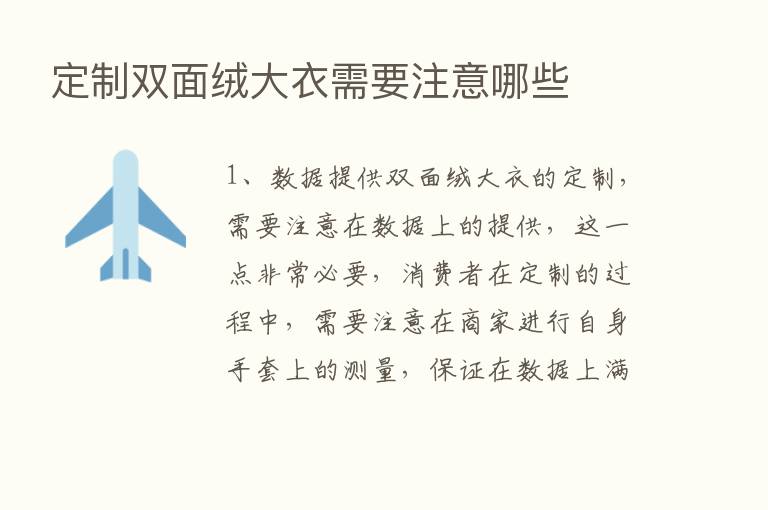 定制双面绒大衣需要注意哪些

1、数据提供双面绒大衣的定制，需要注意在数据上的提供，这一点非常必要，消费者在定制的过程中，需要注意在商家进行自身手套上的测量，保证在数据上满